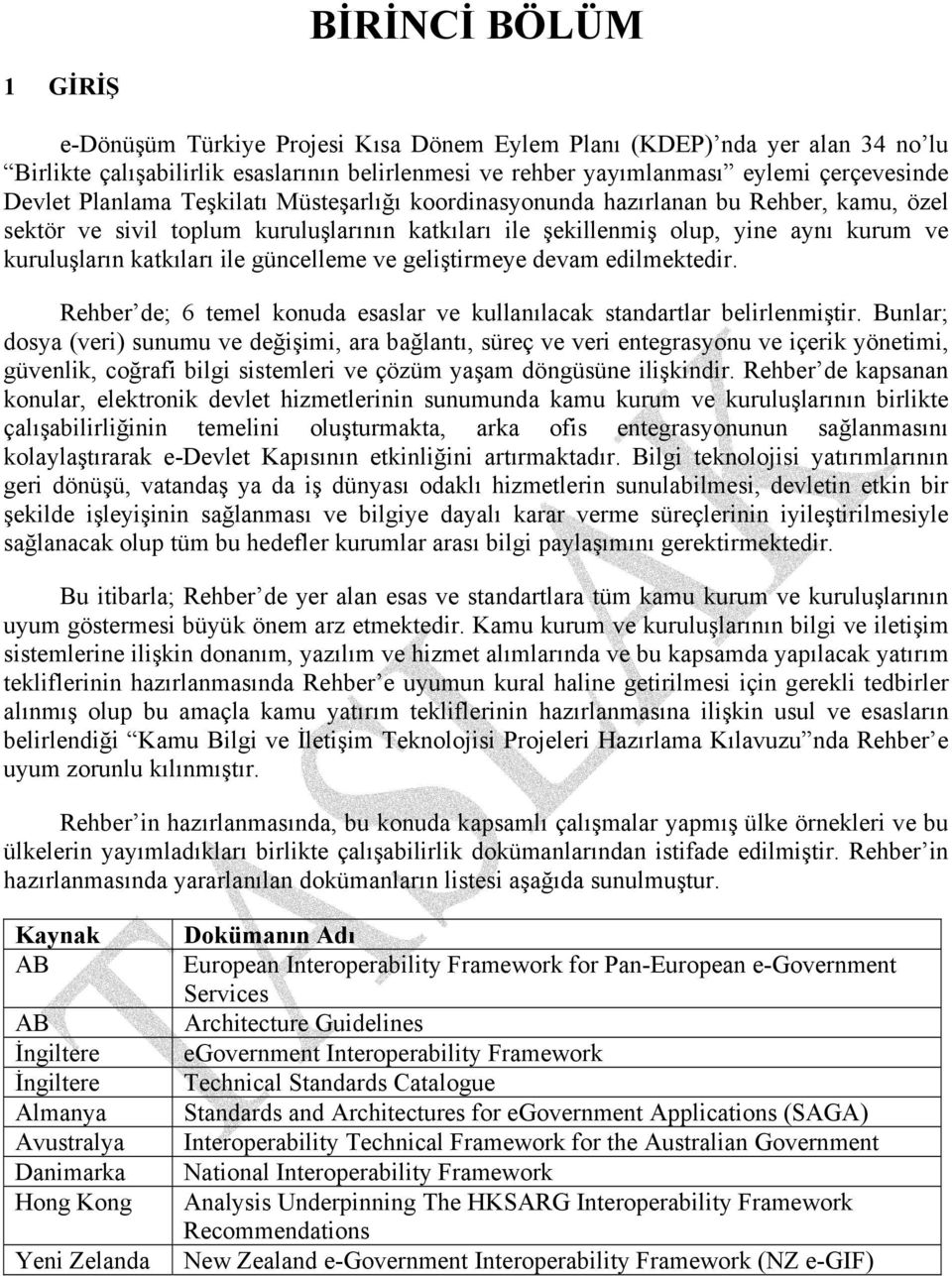 BİRİNCİ BÖLÜM

1 GİRİŞ

e-Dönüşüm Türkiye Projesi Kısa Dönem Eylem Planı (KDEP)'nda yer alan 34 no'lu "Birlikte çalışabilirlik esaslarının belirlenmesi ve rehber yayımlanması" eylemi çerçevesinde Devlet Planlama Teşkilatı Müsteşarlığı koordinasyonunda hazırlanan bu Rehber, kamu, özel sektör ve sivil toplum kuruluşlarının katkıları ile şekillenmiş olup, yine aynı kurum ve kuruluşların katkıları ile güncelleme ve geliştirmeye devam edilmektedir.

Rehber'de; 6 temel konuda esaslar ve kullanılacak standartlar belirlenmiştir. Bunlar; dosya (veri) sunumu ve değişimi, ara bağlantı, süreç ve veri entegrasyonu ve içerik yönetimi, güvenlik, coğrafi bilgi sistemleri ve çözüm yaşam döngüsüne ilişkindir. Rehber'de kapsanan konular, elektronik devlet hizmetlerinin sunumunda kamu kurum ve kuruluşlarının birlikte çalışabilirliğinin temelini oluşturmakta, arka ofis entegrasyonunun sağlanmasını kolaylaştırarak e-Devlet Kapısının etkinliğini artırmaktadır. Bilgi teknolojisi yatırımlarının geri dönüşü, vatandaş ya da iş dünyası odaklı hizmetlerin sunulabilmesi, devletin etkin bir şekilde işleyişinin sağlanması ve bilgiye dayalı karar verme süreçlerinin iyileştirilmesiyle sağlanacak olup tüm bu hedefler kurumlar arası bilgi paylaşımını gerektirmektedir.

Bu itibarla; Rehber'de yer alan esas ve standartlara tüm kamu kurum ve kuruluşlarının uyum göstermesi büyük önem arz etmektedir. Kamu kurum ve kuruluşlarının bilgi ve iletişim sistemlerine ilişkin donanım, yazılım ve hizmet alımlarında ve bu kapsamda yapılacak yatırım tekliflerinin hazırlanmasında Rehber'e uyumun kural haline getirilmesi için gerekli tedbirler alınmış olup bu amaçla kamu yatırım tekliflerinin hazırlanmasına ilişkin usul ve esasların belirlendiği "Kamu Bilgi ve İletişim Teknolojisi Projeleri Hazırlama Kılavuzu"nda Rehber'e uyum zorunlu kılınmıştır.

Rehber'in hazırlanmasında, bu konuda kapsamlı çalışmalar yapmış ülke örnekleri ve bu ülkelerin yayımladıkları birlikte çalışabilirlik dokümanlarından istifade edilmiştir. Rehber'in hazırlanmasında yararlanılan dokümanların listesi aşağıda sunulmuştur.

| Kaynak | Dokümanın Adı |
|---|---|
| AB | European Interoperability Framework for Pan-European e-Government Services |
| AB | Architecture Guidelines |
| İngiltere | eGovernment Interoperability Framework |
| İngiltere | Technical Standards Catalogue |
| Almanya | Standards and Architectures for eGovernment Applications (SAGA) |
| Avustralya | Interoperability Technical Framework for the Australian Government |
| Danimarka | National Interoperability Framework |
| Hong Kong | Analysis Underpinning The HKSARG Interoperability Framework Recommendations |
| Yeni Zelanda | New Zealand e-Government Interoperability Framework (NZ e-GIF) |

TASLAK